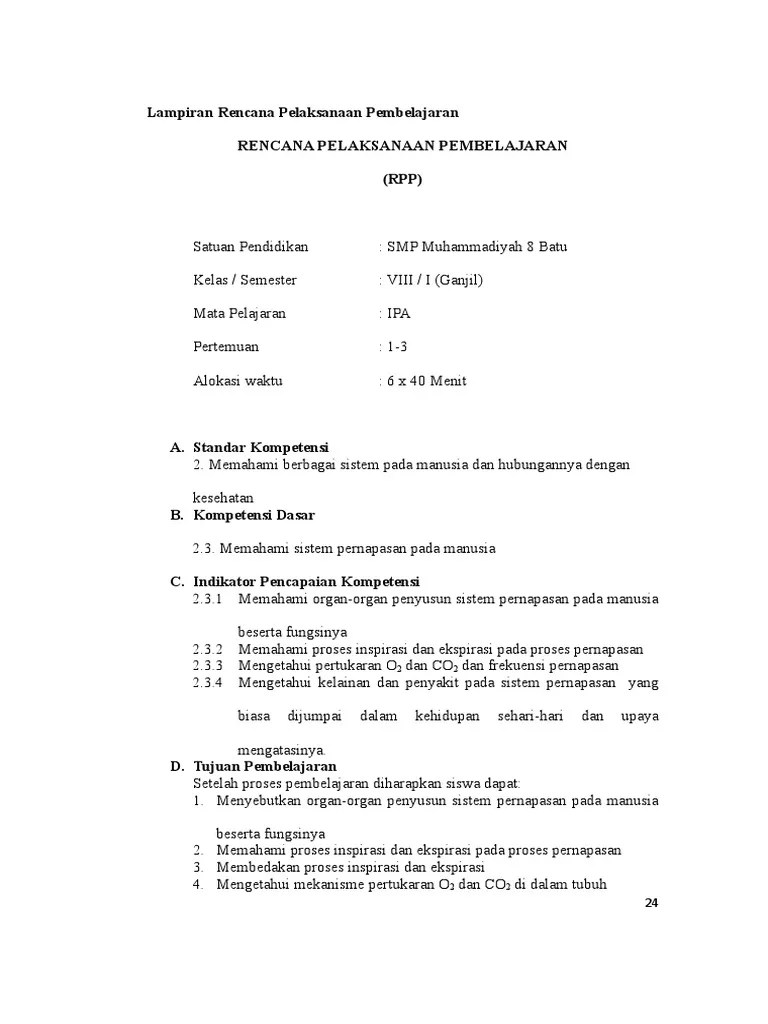 Lampiran Rencana Pelaksanaan Pembelajaran

RENCANA PELAKSANAAN PEMBELAJARAN

(RPP)

Satuan Pendidikan : SMP Muhammadiyah 8 Batu

Kelas / Semester : VIII / I (Ganjil)

Mata Pelajaran : IPA

Pertemuan : 1-3

Alokasi waktu : 6 x 40 Menit

A. Standar Kompetensi
2. Memahami berbagai sistem pada manusia dan hubungannya dengan kesehatan

B. Kompetensi Dasar
2.3. Memahami sistem pernapasan pada manusia

C. Indikator Pencapaian Kompetensi
2.3.1 Memahami organ-organ penyusun sistem pernapasan pada manusia beserta fungsinya
2.3.2 Memahami proses inspirasi dan ekspirasi pada proses pernapasan
2.3.3 Mengetahui pertukaran $O_2$ dan $CO_2$ dan frekuensi pernapasan
2.3.4 Mengetahui kelainan dan penyakit pada sistem pernapasan yang biasa dijumpai dalam kehidupan sehari-hari dan upaya mengatasinya.

D. Tujuan Pembelajaran
Setelah proses pembelajaran diharapkan siswa dapat:
1. Menyebutkan organ-organ penyusun sistem pernapasan pada manusia beserta fungsinya
2. Memahami proses inspirasi dan ekspirasi pada proses pernapasan
3. Membedakan proses inspirasi dan ekspirasi
4. Mengetahui mekanisme pertukaran $O_2$ dan $CO_2$ di dalam tubuh

24